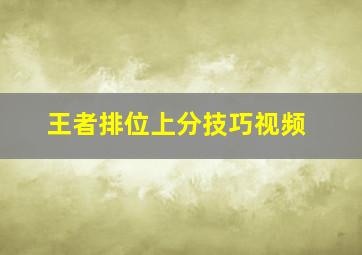 王者排位上分技巧视频